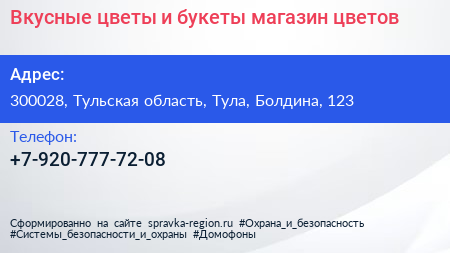 Вкусные цветы и букеты магазин цветов

Адрес:

300028, Тульская область, Тула, Болдина, 123

Телефон:

+7-920-777-72-08

Сформированно на сайте spravka-region.ru #Охрана_и_безопасность #Системы_безопасности_и_охраны #Домофоны